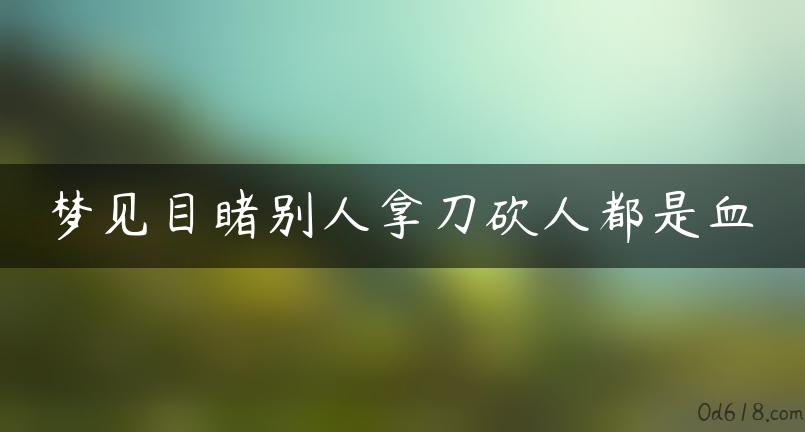 梦见目睹别人拿刀砍人都是血

0d618.com